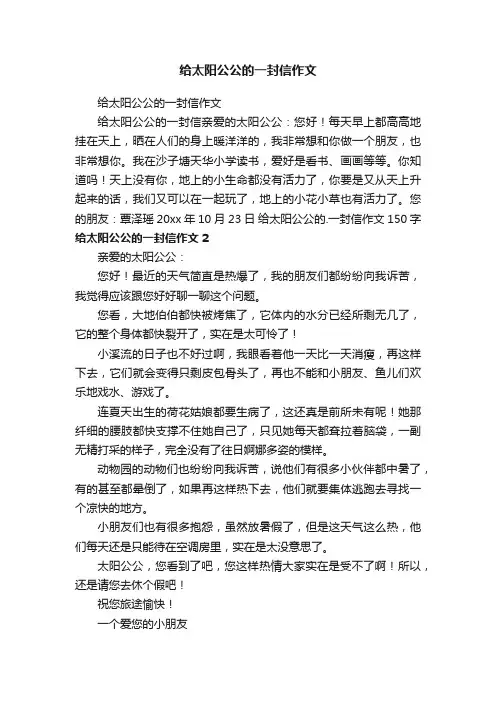 给太阳公公的一封信作文

给太阳公公的一封信作文

给太阳公公的一封信亲爱的太阳公公：您好！每天早上都高高地挂在天上，晒在人们的身上暖洋洋的，我非常想和你做一个朋友，也非常想你。我在沙子塘天华小学读书，爱好是看书、画画等等。你知道吗！天上没有你，地上的小生命都没有活力了，你要是又从天上升起来的话，我们又可以在一起玩了，地上的小花小草也有活力了。您的朋友：贾泽瑶 20xx 年 10 月 23 日 给太阳公公的.一封信作文 150 字

给太阳公公的一封信作文 2

亲爱的太阳公公：

您好！最近的天气简直是热爆了，我的朋友们都纷纷向我诉苦，我觉得应该跟您好好聊一聊这个问题。

您看，大地伯伯都快被烤焦了，它体内的水分已经所剩无几了，它的整个身体都快裂开了，实在是太可怜了！

小溪流的日子也不好过啊，我眼看着他一天比一天消瘦，再这样下去，它们就会变得只剩皮包骨头了，再也不能和小朋友、鱼儿们欢乐地戏水、游戏了。

连夏天出生的荷花姑娘都要生病了，这还真是前所未有呢！她那纤细的腰肢都快支撑不住她自己了，只见她每天都耷拉着脑袋，一副无精打采的样子，完全没有了往日婀娜多姿的模样。

动物园的动物们也纷纷向我诉苦，说他们有很多小伙伴都中暑了，有的甚至都晕倒了，如果再这样热下去，他们就要集体逃跑去寻找一个凉快的地方。

小朋友们也有很多抱怨，虽然放暑假了，但是这天气这么热，他们每天还是只能待在空调房里，实在是太没意思了。

太阳公公，您看到了吧，您这样热情大家实在是受不了啊！所以，还是请您去休个假吧！

祝您旅途愉快！

一个爱您的小朋友